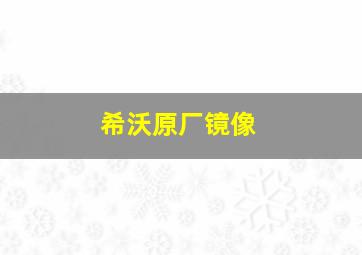 希沃原厂镜像